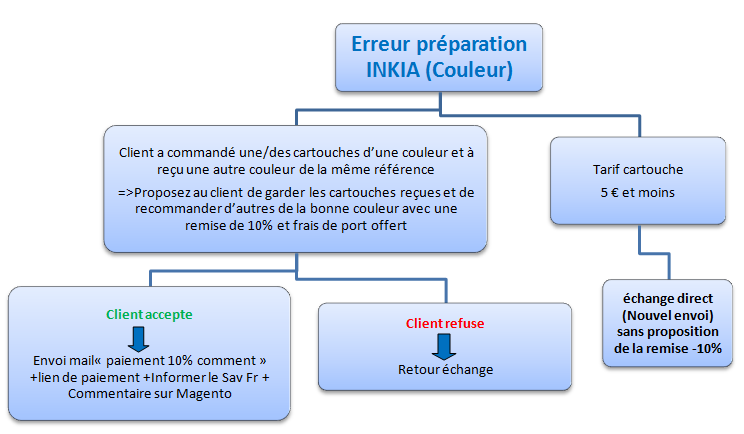 Erreur préparation INKIA (Couleur)

Client a commandé une/des cartouches d'une couleur et à reçu une autre couleur de la même référence

=>Proposez au client de garder les cartouches reçues et de recommander d'autres de la bonne couleur avec une remise de 10% et frais de port offert

Tarif cartouche

5 € et moins

Client accepte

Envoi mail« paiement 10% comment » +lien de paiement +Informer le Sav Fr + Commentaire sur Magento

Client refuse

Retour échange

échange direct (Nouvel envoi) sans proposition de la remise -10%